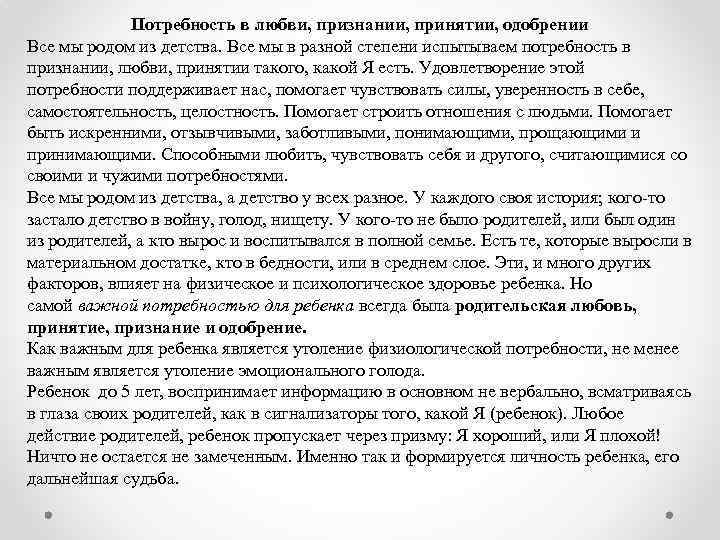 Потребность в любви, признании, принятии, одобрении
Все мы родом из детства. Все мы в разной степени испытываем потребность в признании, любви, принятии такого, какой Я есть. Удовлетворение этой потребности поддерживает нас, помогает чувствовать силы, уверенность в себе, самостоятельность, целостность. Помогает строить отношения с людьми. Помогает быть искренними, отзывчивыми, заботливыми, понимающими, прощающими и принимающими. Способными любить, чувствовать себя и другого, считающимися со своими и чужими потребностями.
Все мы родом из детства, а детство у всех разное. У каждого своя история; кого-то застало детство в войну, голод, нищету. У кого-то не было родителей, или был один из родителей, а кто вырос и воспитывался в полной семье. Есть те, которые выросли в материальном достатке, кто в бедности, или в среднем слое. Эти, и много других факторов, влияет на физическое и психологическое здоровье ребенка. Но самой важной потребностью для ребенка всегда была родительская любовь, принятие, признание и одобрение.
Как важным для ребенка является утоление физиологической потребности, не менее важным является утоление эмоционального голода.
Ребенок до 5 лет, воспринимает информацию в основном не вербально, всматриваясь в глаза своих родителей, как в сигнализаторы того, какой Я (ребенок). Любое действие родителей, ребенок пропускает через призму: Я хороший, или Я плохой! Ничто не остается не замеченным. Именно так и формируется личность ребенка, его дальнейшая судьба.